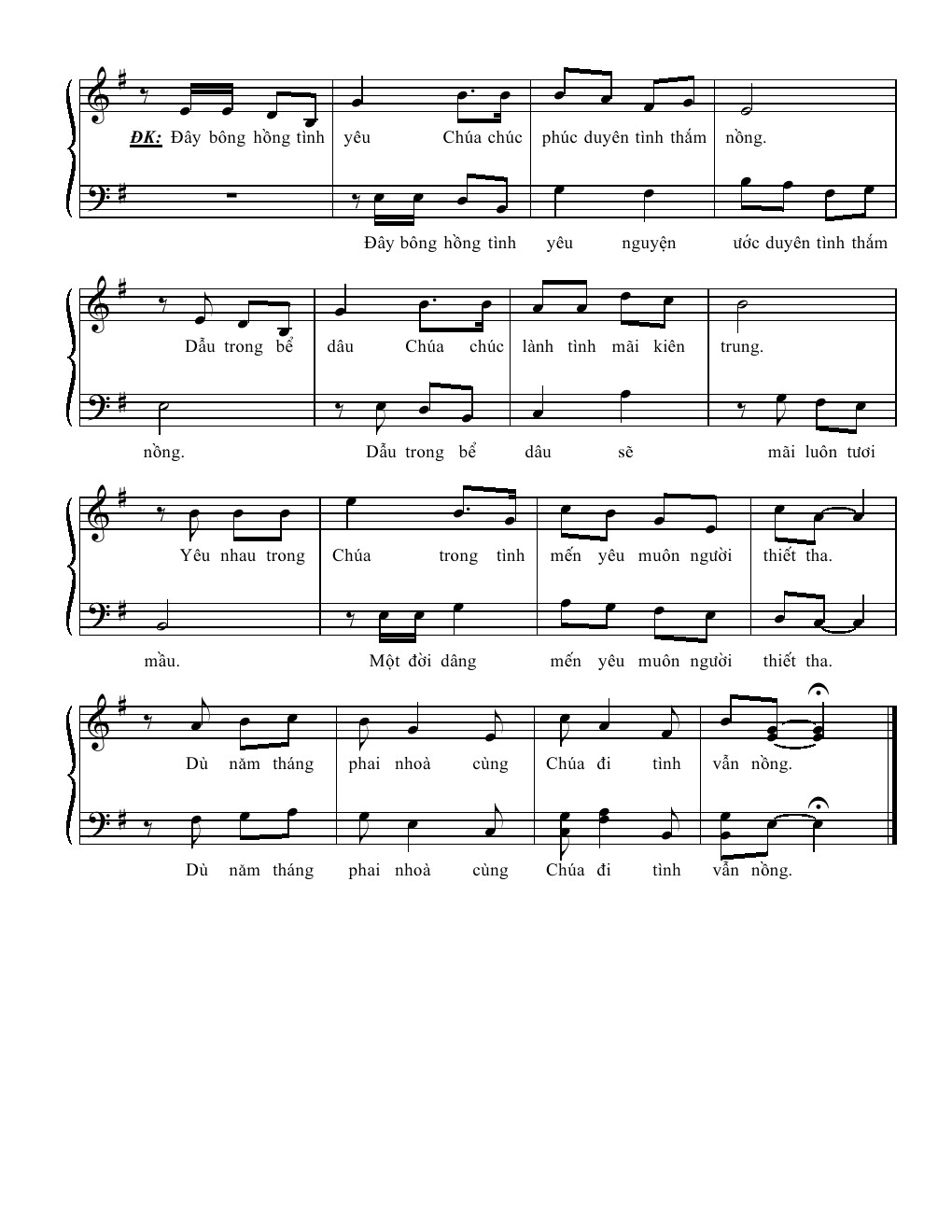 ĐK: Đây bông hồng tình yêu Chúa chúc phúc duyên tình thắm nồng.

Đây bông hồng tình yêu nguyện ước duyên tình thắm

Dẫu trong bể dâu Chúa chúc lành tình mãi kiên trung.

nồng. Dẫu trong bể dâu sẽ mãi luôn tươi

Yêu nhau trong Chúa trong tình mến yêu muôn người thiết tha.

mầu. Một đời dâng mến yêu muôn người thiết tha.

Dù năm tháng phai nhoà cùng Chúa đi tình vẫn nồng.

Dù năm tháng phai nhoà cùng Chúa đi tình vẫn nồng.